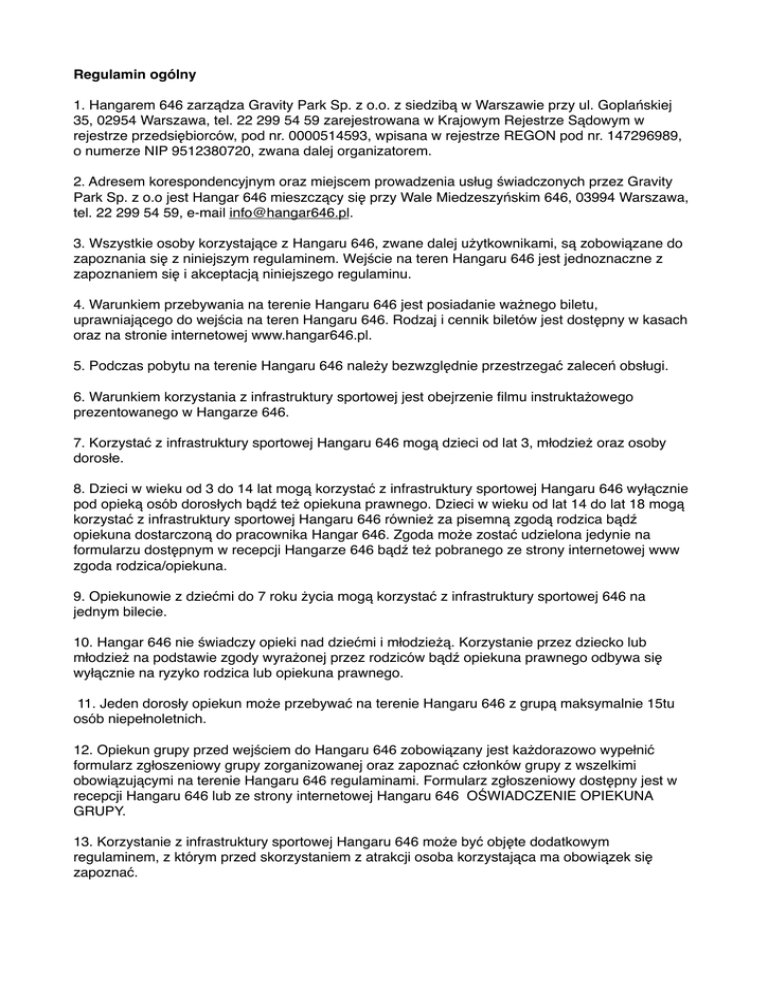 Regulamin ogólny

1. Hangarem 646 zarządza Gravity Park Sp. z o.o. z siedzibą w Warszawie przy ul. Goplańskiej 35, 02954 Warszawa, tel. 22 299 54 59 zarejestrowana w Krajowym Rejestrze Sądowym w rejestrze przedsiębiorców, pod nr. 0000514593, wpisana w rejestrze REGON pod nr. 147296989, o numerze NIP 9512380720, zwana dalej organizatorem.

2. Adresem korespondencyjnym oraz miejscem prowadzenia usług świadczonych przez Gravity Park Sp. z o.o jest Hangar 646 mieszczący się przy Wale Miedzeszyńskim 646, 03994 Warszawa, tel. 22 299 54 59, e-mail info@hangar646.pl.

3. Wszystkie osoby korzystające z Hangaru 646, zwane dalej użytkownikami, są zobowiązane do zapoznania się z niniejszym regulaminem. Wejście na teren Hangaru 646 jest jednoznaczne z zapoznaniem się i akceptacją niniejszego regulaminu.

4. Warunkiem przebywania na terenie Hangaru 646 jest posiadanie ważnego biletu, uprawniającego do wejścia na teren Hangaru 646. Rodzaj i cennik biletów jest dostępny w kasach oraz na stronie internetowej www.hangar646.pl.

5. Podczas pobytu na terenie Hangaru 646 należy bezwzględnie przestrzegać zaleceń obsługi.

6. Warunkiem korzystania z infrastruktury sportowej jest obejrzenie filmu instruktażowego prezentowanego w Hangarze 646.

7. Korzystać z infrastruktury sportowej Hangaru 646 mogą dzieci od lat 3, młodzież oraz osoby dorosłe.

8. Dzieci w wieku od 3 do 14 lat mogą korzystać z infrastruktury sportowej Hangaru 646 wyłącznie pod opieką osób dorosłych bądź też opiekuna prawnego. Dzieci w wieku od lat 14 do lat 18 mogą korzystać z infrastruktury sportowej Hangaru 646 również za pisemną zgodą rodzica bądź opiekuna dostarczoną do pracownika Hangar 646. Zgoda może zostać udzielona jedynie na formularzu dostępnym w recepcji Hangarze 646 bądź też pobranego ze strony internetowej www zgoda rodzica/opiekuna.

9. Opiekunowie z dziećmi do 7 roku życia mogą korzystać z infrastruktury sportowej 646 na jednym bilecie.

10. Hangar 646 nie świadczy opieki nad dziećmi i młodzieżą. Korzystanie przez dziecko lub młodzież na podstawie zgody wyrażonej przez rodziców bądź opiekuna prawnego odbywa się wyłącznie na ryzyko rodzica lub opiekuna prawnego.

11. Jeden dorosły opiekun może przebywać na terenie Hangaru 646 z grupą maksymalnie 15tu osób niepełnoletnich.

12. Opiekun grupy przed wejściem do Hangaru 646 zobowiązany jest każdorazowo wypełnić formularz zgłoszeniowy grupy zorganizowanej oraz zapoznać członków grupy z wszelkimi obowiązującymi na terenie Hangaru 646 regulaminami. Formularz zgłoszeniowy dostępny jest w recepcji Hangaru 646 lub ze strony internetowej Hangaru 646 OŚWIADCZENIE OPIEKUNA GRUPY.

13. Korzystanie z infrastruktury sportowej Hangaru 646 może być objęte dodatkowym regulaminem, z którym przed skorzystaniem z atrakcji osoba korzystająca ma obowiązek się zapoznać.